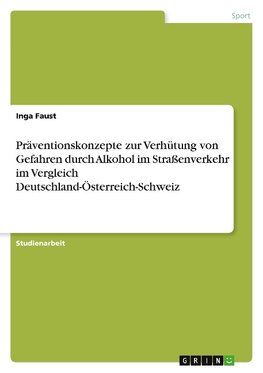 Sport

Inga Faust

Präventionskonzepte zur Verhütung von Gefahren durch Alkohol im Straßenverkehr im Vergleich Deutschland-Österreich-Schweiz

Studienarbeit

GRIN